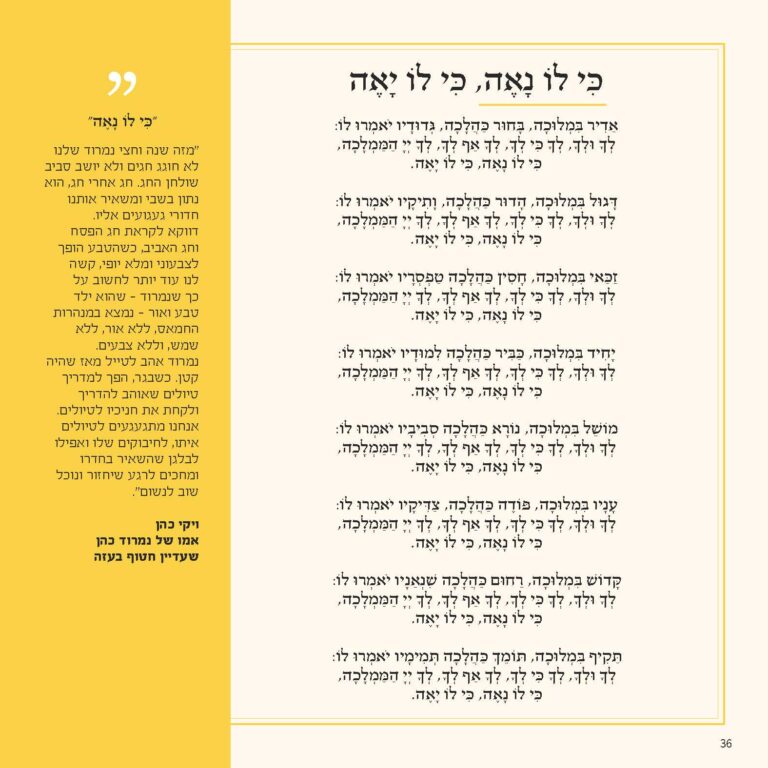 כִּי לוֹ נָאֶה, כִּי לוֹ יָאֶה

אַדִּיר בִּמְלוּכָה, בָּחוּר כַּהֲלָכָה, גְּדוּדָיו יֹאמְרוּ לוֹ:
לְךָ וּלְךָ, לְךָ כִּי לְךָ, לְךָ אַף לְךָ, לְךָ יְיָ הַמַּמְלָכָה,
כִּי לוֹ נָאֶה, כִּי לוֹ יָאֶה.

דָּגוּל בִּמְלוּכָה, הָדוּר כַּהֲלָכָה, וָתִיקָיו יֹאמְרוּ לוֹ:
לְךָ וּלְךָ, לְךָ כִּי לְךָ, לְךָ אַף לְךָ, לְךָ יְיָ הַמַּמְלָכָה,
כִּי לוֹ נָאֶה, כִּי לוֹ יָאֶה.

זַכַּאי בִּמְלוּכָה, חָסִין כַּהֲלָכָה טַפְסְרָיו יֹאמְרוּ לוֹ:
לְךָ וּלְךָ, לְךָ כִּי לְךָ, לְךָ אַף לְךָ, לְךָ יְיָ הַמַּמְלָכָה,
כִּי לוֹ נָאֶה, כִּי לוֹ יָאֶה.

יָחִיד בִּמְלוּכָה, כַּבִּיר כַּהֲלָכָה לִמּוּדָיו יֹאמְרוּ לוֹ:
לְךָ וּלְךָ, לְךָ כִּי לְךָ, לְךָ אַף לְךָ, לְךָ יְיָ הַמַּמְלָכָה,
כִּי לוֹ נָאֶה, כִּי לוֹ יָאֶה.

מוֹשֵׁל בִּמְלוּכָה, נוֹרָא כַּהֲלָכָה סְבִיבָיו יֹאמְרוּ לוֹ:
לְךָ וּלְךָ, לְךָ כִּי לְךָ, לְךָ אַף לְךָ, לְךָ יְיָ הַמַּמְלָכָה,
כִּי לוֹ נָאֶה, כִּי לוֹ יָאֶה.

עָנָיו בִּמְלוּכָה, פּוֹדֶה כַּהֲלָכָה, צַדִּיקָיו יֹאמְרוּ לוֹ:
לְךָ וּלְךָ, לְךָ כִּי לְךָ, לְךָ אַף לְךָ, לְךָ יְיָ הַמַּמְלָכָה,
כִּי לוֹ נָאֶה, כִּי לוֹ יָאֶה.

קָדוֹשׁ בִּמְלוּכָה, רַחוּם כַּהֲלָכָה שִׁנְאַנָּיו יֹאמְרוּ לוֹ:
לְךָ וּלְךָ, לְךָ כִּי לְךָ, לְךָ אַף לְךָ, לְךָ יְיָ הַמַּמְלָכָה,
כִּי לוֹ נָאֶה, כִּי לוֹ יָאֶה.

תַּקִּיף בִּמְלוּכָה, תּוֹמֵךְ כַּהֲלָכָה תְּמִימָיו יֹאמְרוּ לוֹ:
לְךָ וּלְךָ, לְךָ כִּי לְךָ, לְךָ אַף לְךָ, לְךָ יְיָ הַמַּמְלָכָה,
כִּי לוֹ נָאֶה, כִּי לוֹ יָאֶה.

"כִּי לוֹ נָאֶה"

"מזה שנה וחצי נמרוד שלנו לא חוגג חגים ולא יושב סביב שולחן החג. חג אחרי חג, הוא נתון בשבי ומשאיר אותנו חדורי געגועים אליו. דווקא לקראת חג הפסח וחג האביב, כשהטבע הופך לצבעוני ומלא יופי, קשה לנו עוד יותר לחשוב על כך שנמרוד - שהוא ילד טבע ואור - נמצא במנהרות החמאס, ללא אור, ללא שמש, וללא צבעים. נמרוד אהב לטייל מאז שהיה קטן. כשבגר, הפך למדריך טיולים שאוהב להדריך ולקחת את חניכיו לטיולים. אנחנו מתגעגעים לטיולים איתו, לחיבוקים שלו ואפילו לבלגן שהשאיר בחדרו ומחכים לרגע שיחזור ונוכל שוב לנשום".

ויקי כהן
אמו של נמרוד כהן
שעדיין חטוף בעזה

36